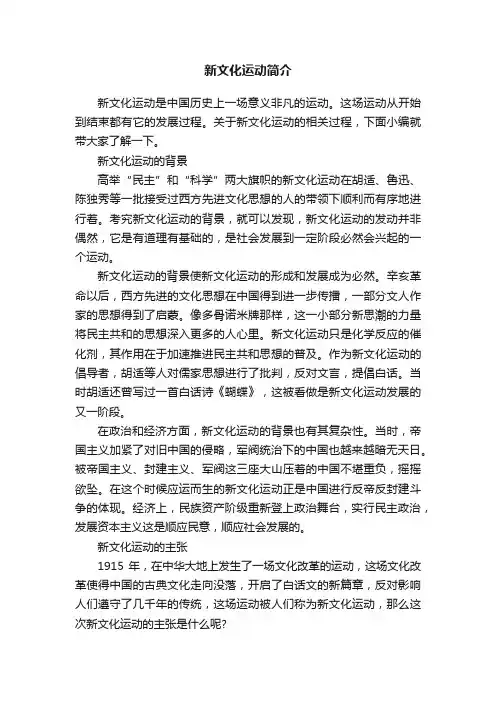 新文化运动简介

新文化运动是中国历史上一场意义非凡的运动。这场运动从开始到结束都有它的发展过程。关于新文化运动的相关过程，下面小编就带大家了解一下。

新文化运动的背景

高举“民主”和“科学”两大旗帜的新文化运动在胡适、鲁迅、陈独秀等一批接受过西方先进文化思想的人的带领下顺利而有序地进行着。考究新文化运动的背景，就可以发现，新文化运动的发动并非偶然，它是有道理有基础的，是社会发展到一定阶段必然会兴起的一个运动。

新文化运动的背景使新文化运动的形成和发展成为必然。辛亥革命以后，西方先进的文化思想在中国得到进一步传播，一部分文人作家的思想得到了启蒙。像多骨诺米牌那样，这一小部分新思潮的力量将民主共和的思想深入更多的人心里。新文化运动只是化学反应的催化剂，其作用在于加速推进民主共和思想的普及。作为新文化运动的倡导者，胡适等人对儒家思想进行了批判，反对文言，提倡白话。当时胡适还曾写过一首白话诗《蝴蝶》，这被看做是新文化运动发展的又一阶段。

在政治和经济方面，新文化运动的背景也有其复杂性。当时，帝国主义加紧了对旧中国的侵略，军阀统治下的中国也越来越暗无天日。被帝国主义、封建主义、军阀这三座大山压着的中国不堪重负，摇摇欲坠。在这个时候应运而生的新文化运动正是中国进行反帝反封建斗争的体现。经济上，民族资产阶级重新登上政治舞台，实行民主政治，发展资本主义这是顺应民意，顺应社会发展的。

新文化运动的主张

1915 年，在中华大地上发生了一场文化改革的运动，这场文化改革使得中国的古典文化走向没落，开启了白话文的新篇章，反对影响人们遵守了几千年的传统，这场运动被人们称为新文化运动，那么这次新文化运动的主张是什么呢?